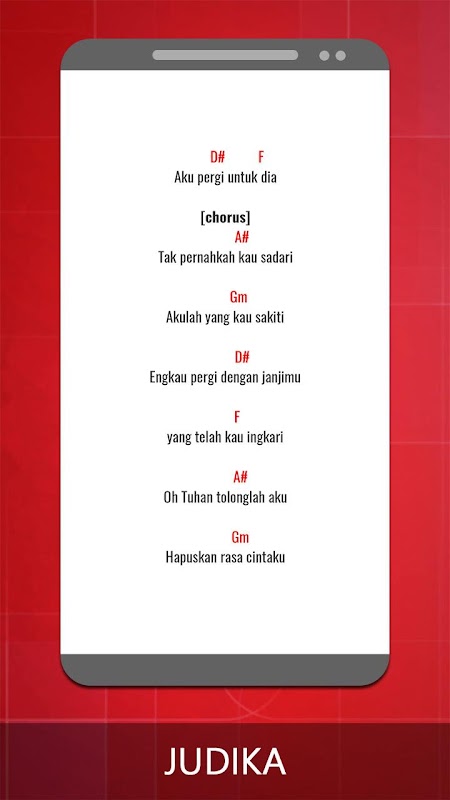 D# F
Aku pergi untuk dia

[chorus]
A#
Tak pernahkah kau sadari

Gm
Akulah yang kau sakiti

D#
Engkau pergi dengan janjimu

F
yang telah kau ingkari

A#
Oh Tuhan tolonglah aku

Gm
Hapuskan rasa cintaku

JUDIKA